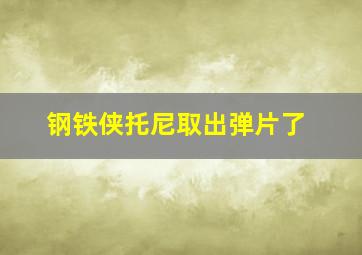 钢铁侠托尼取出弹片了